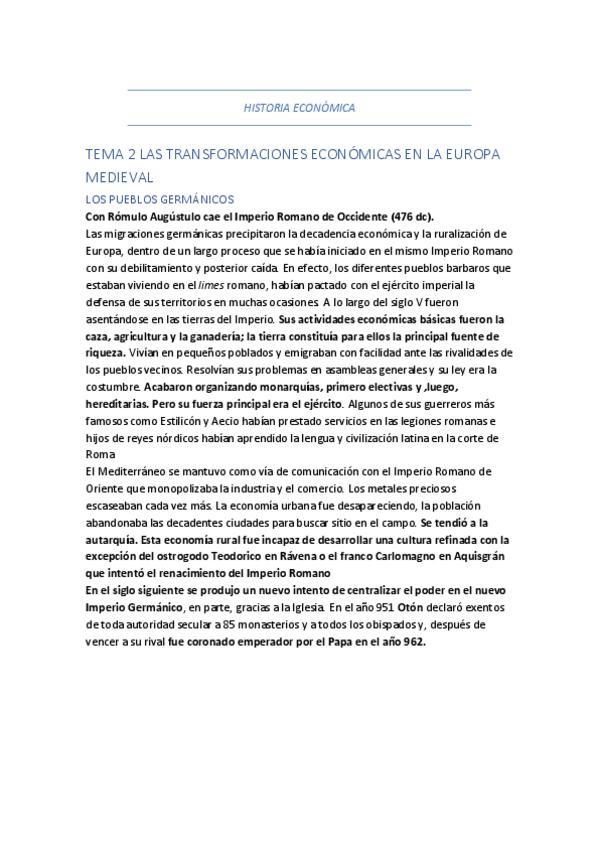 HISTORIA ECONÓMICA

TEMA 2 LAS TRANSFORMACIONES ECONÓMICAS EN LA EUROPA MEDIEVAL

LOS PUEBLOS GERMÁNICOS

Con Rómulo Augústulo cae el Imperio Romano de Occidente (476 dc).

Las migraciones germánicas precipitaron la decadencia económica y la ruralización de Europa, dentro de un largo proceso que se había iniciado en el mismo Imperio Romano con su debilitamiento y posterior caída. En efecto, los diferentes pueblos barbaros que estaban viviendo en el limes romano, habían pactado con el ejército imperial la defensa de sus territorios en muchas ocasiones. A lo largo del siglo V fueron asentándose en las tierras del Imperio. Sus actividades económicas básicas fueron la caza, agricultura y la ganadería; la tierra constituía para ellos la principal fuente de riqueza. Vivían en pequeños poblados y emigraban con facilidad ante las rivalidades de los pueblos vecinos. Resolvían sus problemas en asambleas generales y su ley era la costumbre. Acabaron organizando monarquías, primero electivas y ,luego, hereditarias. Pero su fuerza principal era el ejército. Algunos de sus guerreros más famosos como Estilicón y Aecio habían prestado servicios en las legiones romanas e hijos de reyes nórdicos habían aprendido la lengua y civilización latina en la corte de Roma

El Mediterráneo se mantuvo como vía de comunicación con el Imperio Romano de Oriente que monopolizaba la industria y el comercio. Los metales preciosos escaseaban cada vez más. La economía urbana fue desapareciendo, la población abandonaba las decadentes ciudades para buscar sitio en el campo. Se tendió a la autarquía. Esta economía rural fue incapaz de desarrollar una cultura refinada con la excepción del ostrogodo Teodorico en Rávena o el franco Carlomagno en Aquisgrán que intentó el renacimiento del Imperio Romano

En el siglo siguiente se produjo un nuevo intento de centralizar el poder en el nuevo Imperio Germánico, en parte, gracias a la Iglesia. En el año 951 Otón declaró exentos de toda autoridad secular a 85 monasterios y a todos los obispados y, después de vencer a su rival fue coronado emperador por el Papa en el año 962.